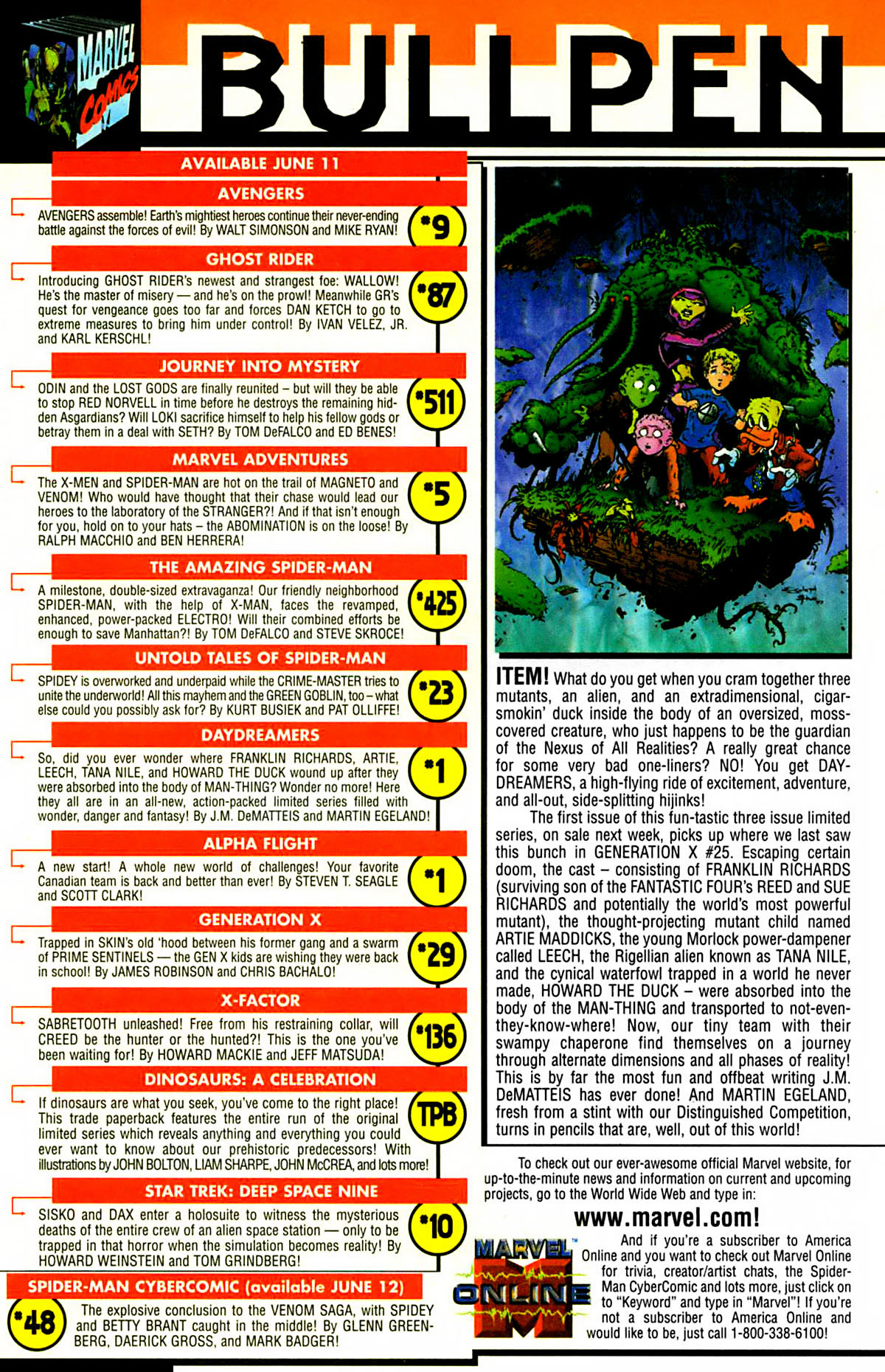 MARVEL COMICS

BULLPEN

AVAILABLE JUNE 11

AVENGERS

AVENGERS assemble! Earth's mightiest heroes continue their never-ending battle against the forces of evil! By WALT SIMONSON and MIKE RYAN!

#9

GHOST RIDER

Introducing GHOST RIDER's newest and strangest foe: WALLOW! He's the master of misery — and he's on the prowl! Meanwhile GR's quest for vengeance goes too far and forces DAN KETCH to go to extreme measures to bring him under control! By IVAN VELEZ, JR. and KARL KERSCHL!

#87

JOURNEY INTO MYSTERY

ODIN and the LOST GODS are finally reunited – but will they be able to stop RED NORVELL in time before he destroys the remaining hidden Asgardians? Will LOKI sacrifice himself to help his fellow gods or betray them in a deal with SETH? By TOM DeFALCO and ED BENES!

#511

MARVEL ADVENTURES

The X-MEN and SPIDER-MAN are hot on the trail of MAGNETO and VENOM! Who would have thought that their chase would lead our heroes to the laboratory of the STRANGER?! And if that isn't enough for you, hold on to your hats – the ABOMINATION is on the loose! By RALPH MACCHIO and BEN HERRERA!

#5

THE AMAZING SPIDER-MAN

A milestone, double-sized extravaganza! Our friendly neighborhood SPIDER-MAN, with the help of X-MAN, faces the revamped, enhanced, power-packed ELECTRO! Will their combined efforts be enough to save Manhattan?! By TOM DeFALCO and STEVE SKROCE!

#425

UNTOLD TALES OF SPIDER-MAN

SPIDEY is overworked and underpaid while the CRIME-MASTER tries to unite the underworld! All this mayhem and the GREEN GOBLIN, too – what else could you possibly ask for? By KURT BUSIEK and PAT OLLIFFE!

#23

DAYDREAMERS

So, did you ever wonder where FRANKLIN RICHARDS, ARTIE, LEECH, TANA NILE, and HOWARD THE DUCK wound up after they were absorbed into the body of MAN-THING? Wonder no more! Here they all are in an all-new, action-packed limited series filled with wonder, danger and fantasy! By J.M. DeMATTEIS and MARTIN EGELAND!

#1

ALPHA FLIGHT

A new start! A whole new world of challenges! Your favorite Canadian team is back and better than ever! By STEVEN T. SEAGLE and SCOTT CLARK!

#1

GENERATION X

Trapped in SKIN's old 'hood between his former gang and a swarm of PRIME SENTINELS — the GEN X kids are wishing they were back in school! By JAMES ROBINSON and CHRIS BACHALO!

#29

X-FACTOR

SABRETOOTH unleashed! Free from his restraining collar, will CREED be the hunter or the hunted?! This is the one you've been waiting for! By HOWARD MACKIE and JEFF MATSUDA!

#136

DINOSAURS: A CELEBRATION

If dinosaurs are what you seek, you've come to the right place! This trade paperback features the entire run of the original limited series which reveals anything and everything you could ever want to know about our prehistoric predecessors! With illustrations by JOHN BOLTON, LIAM SHARPE, JOHN McCREA, and lots more!

TPB

STAR TREK: DEEP SPACE NINE

SISKO and DAX enter a holosuite to witness the mysterious deaths of the entire crew of an alien space station — only to be trapped in that horror when the simulation becomes reality! By HOWARD WEINSTEIN and TOM GRINDBERG!

#10

SPIDER-MAN CYBERCOMIC (available JUNE 12)

#48

The explosive conclusion to the VENOM SAGA, with SPIDEY and BETTY BRANT caught in the middle! By GLENN GREENBERG, DAERICK GROSS, and MARK BADGER!

ITEM! What do you get when you cram together three mutants, an alien, and an extradimensional, cigar-smokin' duck inside the body of an oversized, moss-covered creature, who just happens to be the guardian of the Nexus of All Realities? A really great chance for some very bad one-liners? NO! You get DAYDREAMERS, a high-flying ride of excitement, adventure, and all-out, side-splitting hijinks!

The first issue of this fun-tastic three issue limited series, on sale next week, picks up where we last saw this bunch in GENERATION X #25. Escaping certain doom, the cast – consisting of FRANKLIN RICHARDS (surviving son of the FANTASTIC FOUR's REED and SUE RICHARDS and potentially the world's most powerful mutant), the thought-projecting mutant child named ARTIE MADDICKS, the young Morlock power-dampener called LEECH, the Rigellian alien known as TANA NILE, and the cynical waterfowl trapped in a world he never made, HOWARD THE DUCK – were absorbed into the body of the MAN-THING and transported to not-even-they-know-where! Now, our tiny team with their swampy chaperone find themselves on a journey through alternate dimensions and all phases of reality! This is by far the most fun and offbeat writing J.M. DeMATTEIS has ever done! And MARTIN EGELAND, fresh from a stint with our Distinguished Competition, turns in pencils that are, well, out of this world!

To check out our ever-awesome official Marvel website, for up-to-the-minute news and information on current and upcoming projects, go to the World Wide Web and type in:

www.marvel.com!

MARVEL ONLINE

And if you're a subscriber to America Online and you want to check out Marvel Online for trivia, creator/artist chats, the Spider-Man CyberComic and lots more, just click on to "Keyword" and type in "Marvel"! If you're not a subscriber to America Online and would like to be, just call 1-800-338-6100!